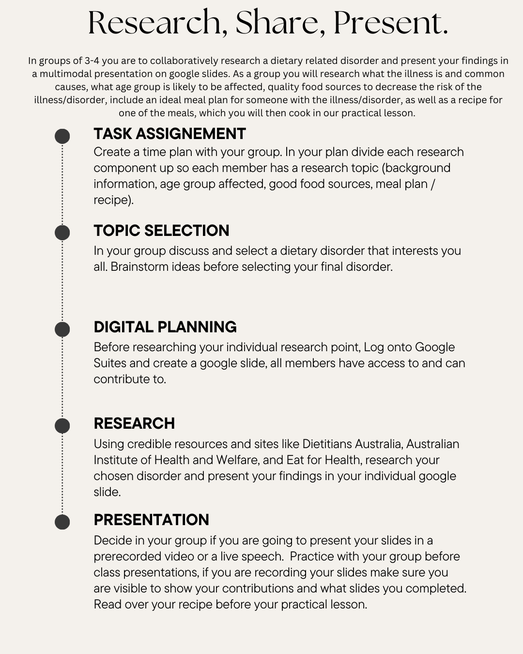 Research, Share, Present.

In groups of 3-4 you are to collaboratively research a dietary related disorder and present your findings in a multimodal presentation on google slides. As a group you will research what the illness is and common causes, what age group is likely to be affected, quality food sources to decrease the risk of the illness/disorder, include an ideal meal plan for someone with the illness/disorder, as well as a recipe for one of the meals, which you will then cook in our practical lesson.

TASK ASSIGNEMENT
Create a time plan with your group. In your plan divide each research component up so each member has a research topic (background information, age group affected, good food sources, meal plan / recipe).

TOPIC SELECTION
In your group discuss and select a dietary disorder that interests you all. Brainstorm ideas before selecting your final disorder.

DIGITAL PLANNING
Before researching your individual research point, Log onto Google Suites and create a google slide, all members have access to and can contribute to.

RESEARCH
Using credible resources and sites like Dietitians Australia, Australian Institute of Health and Welfare, and Eat for Health, research your chosen disorder and present your findings in your individual google slide.

PRESENTATION
Decide in your group if you are going to present your slides in a prerecorded video or a live speech. Practice with your group before class presentations, if you are recording your slides make sure you are visible to show your contributions and what slides you completed. Read over your recipe before your practical lesson.